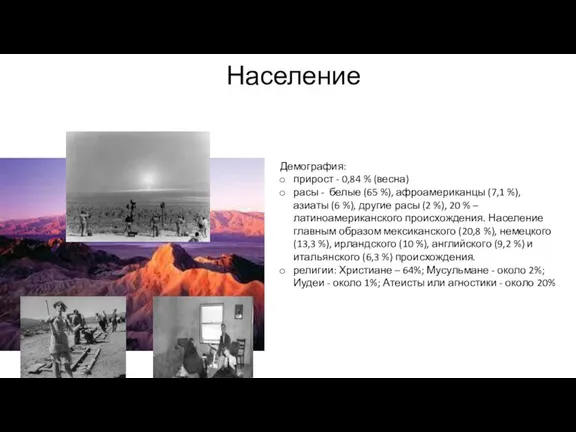 Население

Демография:
o прирост - 0,84 % (весна)
o расы - белые (65 %), афроамериканцы (7,1 %), азиаты (6 %), другие расы (2 %), 20 % – латиноамериканского происхождения. Население главным образом мексиканского (20,8 %), немецкого (13,3 %), ирландского (10 %), английского (9,2 %) и итальянского (6,3 %) происхождения.
o религии: Христиане – 64%; Мусульмане - около 2%; Иудеи - около 1%; Атеисты или агностики - около 20%